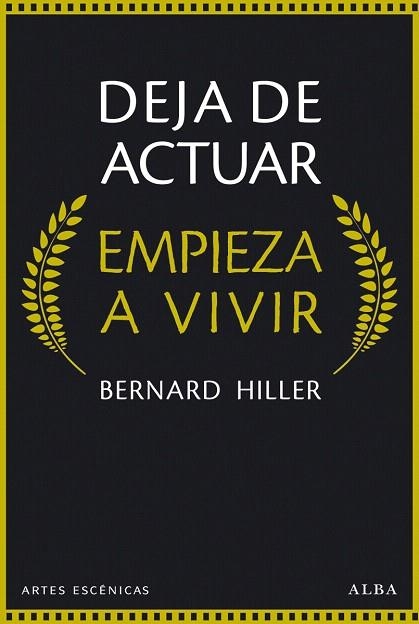 DEJA DE ACTUAR

EMPIEZA A VIVIR

BERNARD HILLER

ARTES ESCÉNICAS

ALBA